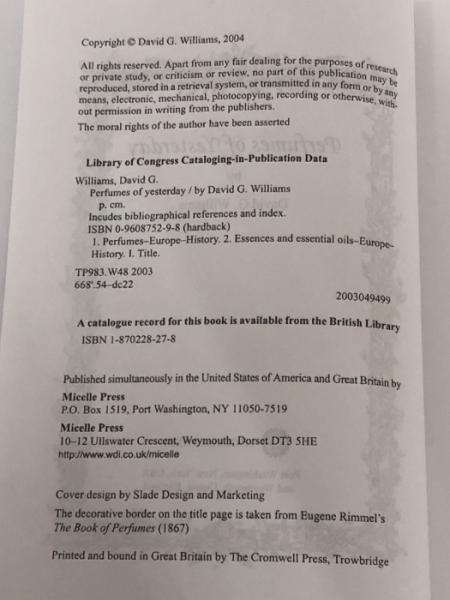 Copyright © David G. Williams, 2004

All rights reserved. Apart from any fair dealing for the purposes of research or private study, or criticism or review, no part of this publication may be reproduced, stored in a retrieval system, or transmitted in any form or by any means, electronic, mechanical, photocopying, recording or otherwise, without permission in writing from the publishers.

The moral rights of the author have been asserted

Library of Congress Cataloging-in-Publication Data

Williams, David G.
Perfumes of yesterday / by David G. Williams
p. cm.
Incudes bibliographical references and index.
ISBN 0-9608752-9-8 (hardback)
1. Perfumes–Europe–History. 2. Essences and essential oils–Europe–History. I. Title.

TP983.W48 2003
668'.54–dc22

2003049499

A catalogue record for this book is available from the British Library
ISBN 1-870228-27-8

Published simultaneously in the United States of America and Great Britain by

Micelle Press
P.O. Box 1519, Port Washington, NY 11050-7519

Micelle Press
10–12 Ullswater Crescent, Weymouth, Dorset DT3 5HE
http://www.wdi.co.uk/micelle

Cover design by Slade Design and Marketing

The decorative border on the title page is taken from Eugene Rimmel's The Book of Perfumes (1867)

Printed and bound in Great Britain by The Cromwell Press, Trowbridge